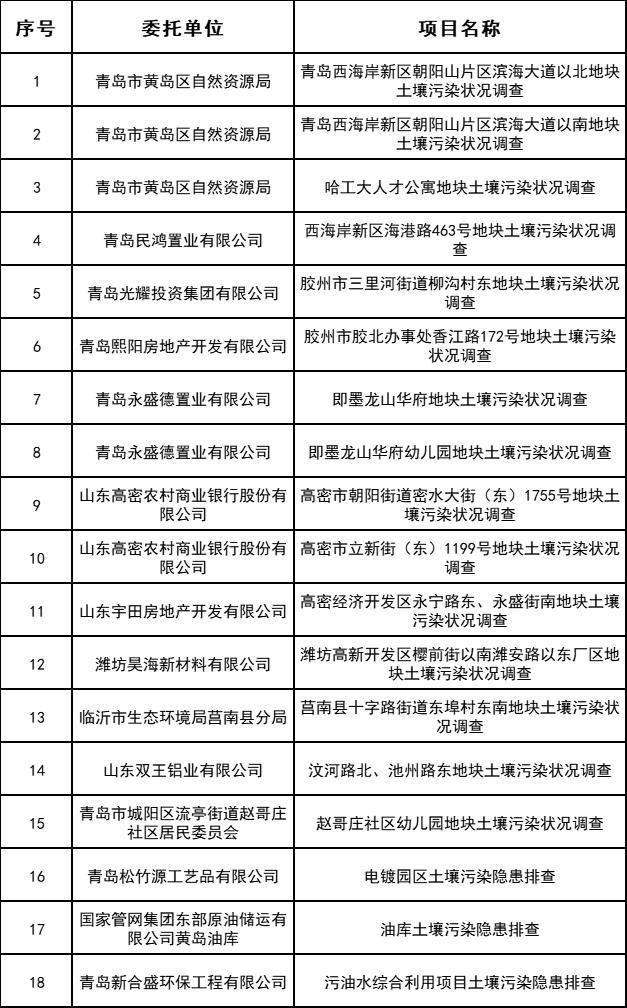 | 序号 | 委托单位 | 项目名称 |
|---|---|---|
| 1 | 青岛市黄岛区自然资源局 | 青岛西海岸新区朝阳山片区滨海大道以北地块土壤污染状况调查 |
| 2 | 青岛市黄岛区自然资源局 | 青岛西海岸新区朝阳山片区滨海大道以南地块土壤污染状况调查 |
| 3 | 青岛市黄岛区自然资源局 | 哈工大人才公寓地块土壤污染状况调查 |
| 4 | 青岛民鸿置业有限公司 | 西海岸新区海港路463号地块土壤污染状况调查 |
| 5 | 青岛光耀投资集团有限公司 | 胶州市三里河街道柳沟村东地块土壤污染状况调查 |
| 6 | 青岛熙阳房地产开发有限公司 | 胶州市胶北办事处香江路172号地块土壤污染状况调查 |
| 7 | 青岛永盛德置业有限公司 | 即墨龙山华府地块土壤污染状况调查 |
| 8 | 青岛永盛德置业有限公司 | 即墨龙山华府幼儿园地块土壤污染状况调查 |
| 9 | 山东高密农村商业银行股份有限公司 | 高密市朝阳街道密水大街（东）1755号地块土壤污染状况调查 |
| 10 | 山东高密农村商业银行股份有限公司 | 高密市立新街（东）1199号地块土壤污染状况调查 |
| 11 | 山东宇田房地产开发有限公司 | 高密经济开发区永宁路东、永盛街南地块土壤污染状况调查 |
| 12 | 潍坊昊海新材料有限公司 | 潍坊高新开发区樱前街以南潍安路以东厂区地块土壤污染状况调查 |
| 13 | 临沂市生态环境局莒南县分局 | 莒南县十字路街道东埠村东南地块土壤污染状况调查 |
| 14 | 山东双王铝业有限公司 | 汶河路北、池州路东地块土壤污染状况调查 |
| 15 | 青岛市城阳区流亭街道赵哥庄社区居民委员会 | 赵哥庄社区幼儿园地块土壤污染状况调查 |
| 16 | 青岛松竹源工艺品有限公司 | 电镀园区土壤污染隐患排查 |
| 17 | 国家管网集团东部原油储运有限公司黄岛油库 | 油库土壤污染隐患排查 |
| 18 | 青岛新合盛环保工程有限公司 | 污油水综合利用项目土壤污染隐患排查 |